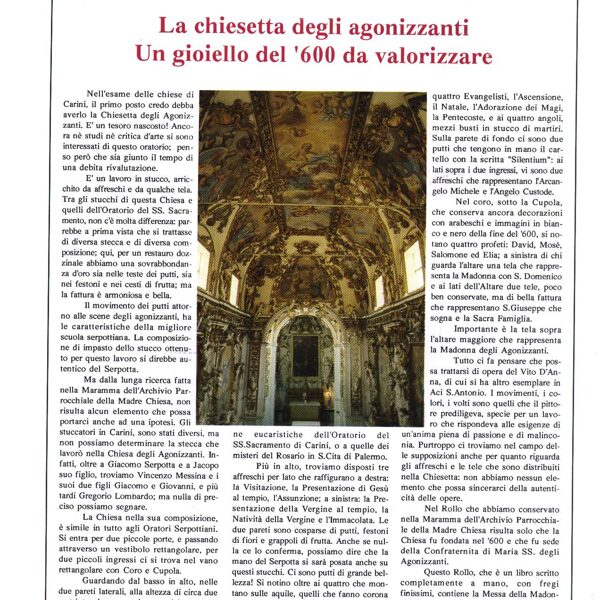 La chiesetta degli agonizzanti
Un gioiello del '600 da valorizzare

Nell'esame delle chiese di Carini, il primo posto credo debba averlo la Chiesetta degli Agonizzanti. E' un tesoro nascosto! Ancora nè studi nè critica d'arte si sono interessati di questo oratorio; penso però che sia giunto il tempo di una debita rivalutazione.

E' un lavoro in stucco, arricchito da affreschi e da qualche tela. Tra gli stucchi di questa Chiesa e quelli dell'Oratorio del SS. Sacramento, non c'è molta differenza: parrebbe a prima vista che si trattasse di diversa stecca e di diversa composizione; qui, per un restauro dozzinale abbiamo una sovrabbondanza d'oro sia nelle teste dei putti, sia nei festoni e nei cesti di frutta; ma la fattura è armoniosa e bella.

Il movimento dei putti attorno alle scene degli agonizzanti, ha le caratteristiche della migliore scuola serpottiana. La composizione di impasto dello stucco ottenuto per questo lavoro si direbbe autentico del Serpotta.

Ma dalla lunga ricerca fatta nella Maramma dell'Archivio Parrocchiale della Madre Chiesa, non risulta alcun elemento che possa portarci anche ad una ipotesi. Gli stuccatori in Carini, sono stati diversi, ma non possiamo determinare la stecca che lavorò nella Chiesa degli Agonizzanti. Infatti, oltre a Giacomo Serpotta e a Jacopo suo figlio, troviamo Vincenzo Messina e i suoi due figli Giacomo e Giovanni, e più tardi Gregorio Lombardo; ma nulla di preciso possiamo segnare.

La Chiesa nella sua composizione, è simile in tutto agli Oratori Serpottiani. Si entra per due piccole porte, e passando attraverso un vestibolo rettangolare, per due piccoli ingressi ci si trova nel vano rettangolare con Coro e Cupola.

Guardando dal basso in alto, nelle due pareti laterali, alla altezza di circa due

ne eucaristiche dell'Oratorio del SS.Sacramento di Carini, o a quelle dei misteri del Rosario in S.Cita di Palermo.

Più in alto, troviamo disposti tre affreschi per lato che raffigurano a destra: la Visitazione, la Presentazione di Gesù al tempio, l'Assunzione; a sinistra: la Presentazione della Vergine al tempio, la Natività della Vergine e l'Immacolata. Le due pareti sono cosparse di putti, festoni di fiori e grappoli di frutta. Anche se nulla ce lo conferma, possiamo dire che la mano del Serpotta si sarà posata anche su questi stucchi. Ci sono putti di grande bellezza! Si notino oltre ai quattro che montano sulle aquile, quelli che fanno corona

quattro Evangelisti, l'Ascensione, il Natale, l'Adorazione dei Magi, la Pentecoste, e ai quattro angoli, mezzi busti in stucco di martiri. Sulla parete di fondo ci sono due putti che tengono in mano il cartello con la scritta "Silentium": ai lati sopra i due ingressi, vi sono due affreschi che rappresentano l'Arcangelo Michele e l'Angelo Custode.

Nel coro, sotto la Cupola, che conserva ancora decorazioni con arabeschi e immagini in bianco e nero della fine del '600, si notano quattro profeti: David, Mosè, Salomone ed Elia; a sinistra di chi guarda l'altare una tela che rappresenta la Madonna con S. Domenico e ai lati dell'Altare due tele, poco ben conservate, ma di bella fattura che rappresentano S.Giuseppe che sogna e la Sacra Famiglia.

Importante è la tela sopra l'altare maggiore che rappresenta la Madonna degli Agonizzanti.

Tutto ci fa pensare che possa trattarsi di opera del Vito D'Anna, di cui si ha altro esemplare in Aci S.Antonio. I movimenti, i colori, i volti sono quelli che il pittore prediligeva, specie per un lavoro che rispondeva alle esigenze di un'anima piena di passione e di malinconia. Purtroppo ci troviamo nel campo delle supposizioni anche per quanto riguarda gli affreschi e le tele che sono distribuiti nella Chiesetta: non abbiamo nessun elemento che possa sincerarci della autenticità delle opere.

Nel Rollo che abbiamo conservato nella Maramma dell'Archivio Parrocchiale della Madre Chiesa risulta solo che la Chiesa fu fondata nel '600 e che fu sede della Confraternita di Maria SS. degli Agonizzanti.

Questo Rollo, che è un libro scritto completamente a mano, con fregi finissimi, contiene la Messa della Madon-